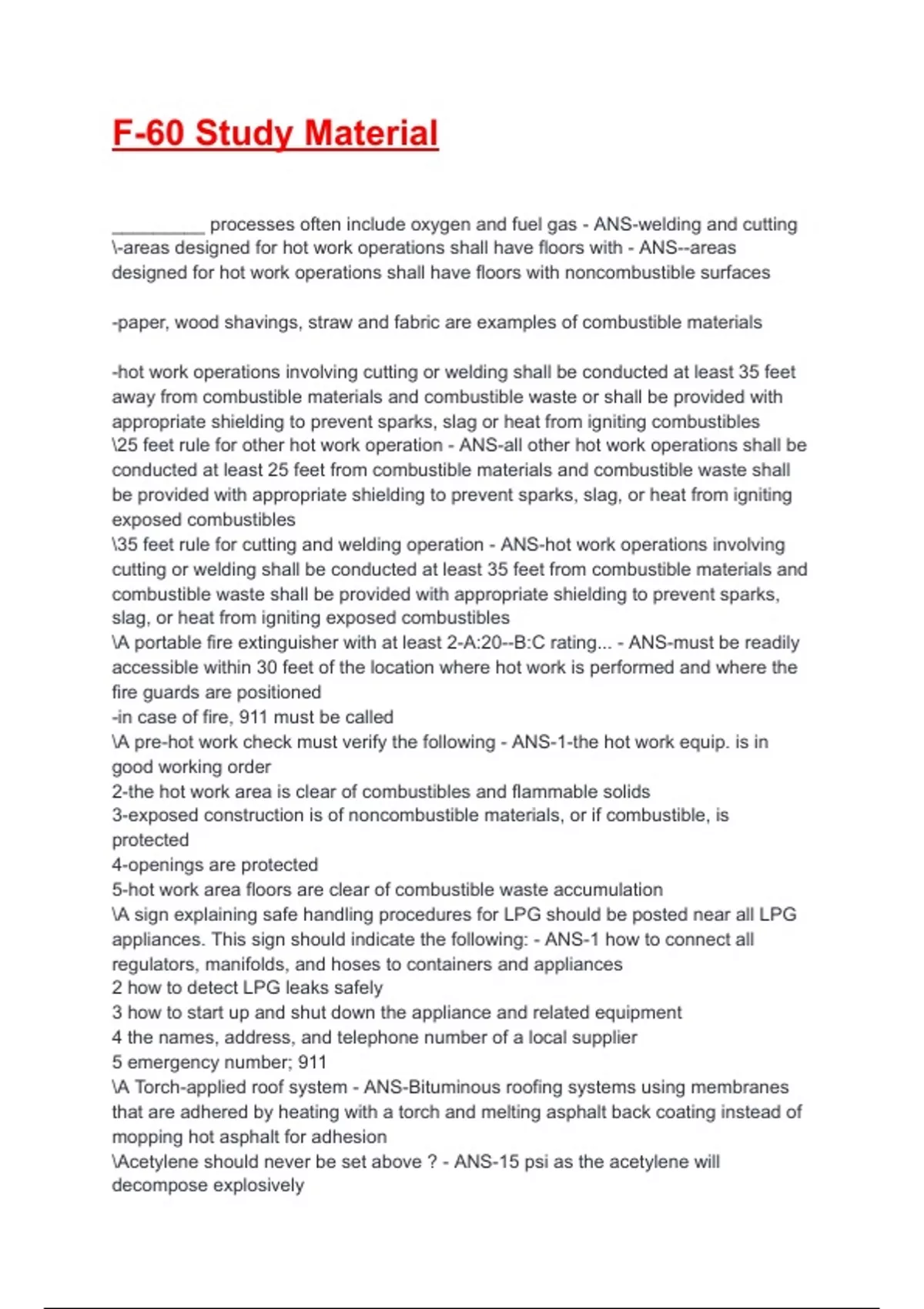 F-60 Study Material

_________ processes often include oxygen and fuel gas - ANS-welding and cutting \-areas designed for hot work operations shall have floors with - ANS--areas designed for hot work operations shall have floors with noncombustible surfaces

-paper, wood shavings, straw and fabric are examples of combustible materials

-hot work operations involving cutting or welding shall be conducted at least 35 feet away from combustible materials and combustible waste or shall be provided with appropriate shielding to prevent sparks, slag or heat from igniting combustibles
\25 feet rule for other hot work operation - ANS-all other hot work operations shall be conducted at least 25 feet from combustible materials and combustible waste shall be provided with appropriate shielding to prevent sparks, slag, or heat from igniting exposed combustibles
\35 feet rule for cutting and welding operation - ANS-hot work operations involving cutting or welding shall be conducted at least 35 feet from combustible materials and combustible waste shall be provided with appropriate shielding to prevent sparks, slag, or heat from igniting exposed combustibles
\A portable fire extinguisher with at least 2-A:20--B:C rating... - ANS-must be readily accessible within 30 feet of the location where hot work is performed and where the fire guards are positioned
-in case of fire, 911 must be called
\A pre-hot work check must verify the following - ANS-1-the hot work equip. is in good working order
2-the hot work area is clear of combustibles and flammable solids
3-exposed construction is of noncombustible materials, or if combustible, is protected
4-openings are protected
5-hot work area floors are clear of combustible waste accumulation
\A sign explaining safe handling procedures for LPG should be posted near all LPG appliances. This sign should indicate the following: - ANS-1 how to connect all regulators, manifolds, and hoses to containers and appliances
2 how to detect LPG leaks safely
3 how to start up and shut down the appliance and related equipment
4 the names, address, and telephone number of a local supplier
5 emergency number; 911
\A Torch-applied roof system - ANS-Bituminous roofing systems using membranes that are adhered by heating with a torch and melting asphalt back coating instead of mopping hot asphalt for adhesion
\Acetylene should never be set above ? - ANS-15 psi as the acetylene will decompose explosively